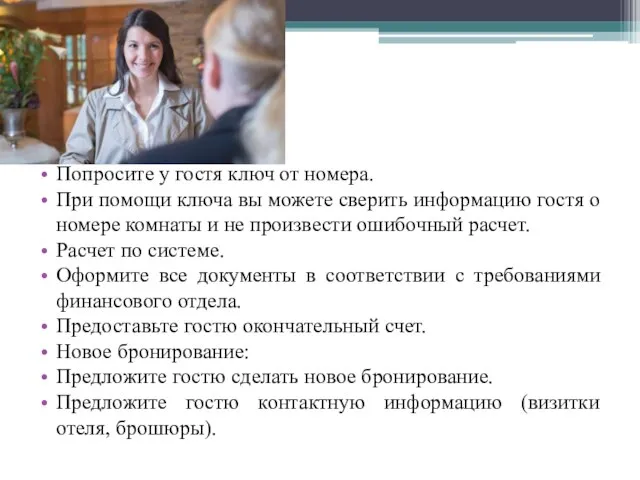 • Попросите у гостя ключ от номера.
• При помощи ключа вы можете сверить информацию гостя о номере комнаты и не произвести ошибочный расчет.
• Расчет по системе.
• Оформите все документы в соответствии с требованиями финансового отдела.
• Предоставьте гостю окончательный счет.
• Новое бронирование:
• Предложите гостю сделать новое бронирование.
• Предложите гостю контактную информацию (визитки отеля, брошюры).